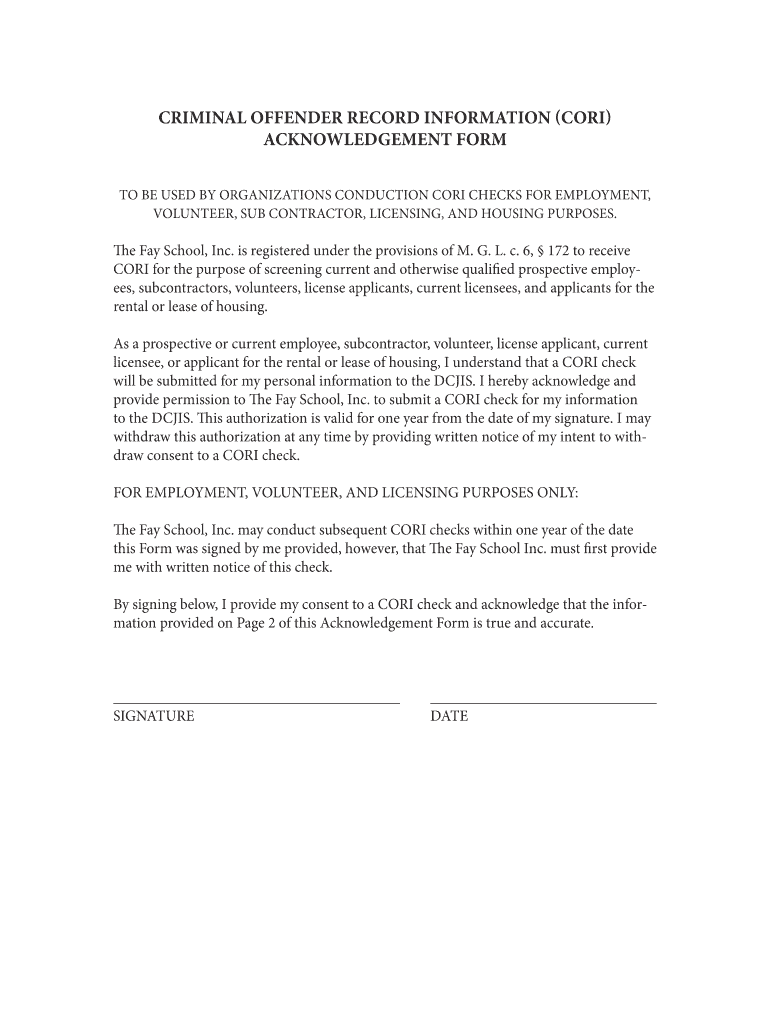 CRIMINAL OFFENDER RECORD INFORMATION (CORI)
ACKNOWLEDGEMENT FORM

TO BE USED BY ORGANIZATIONS CONDUCTION CORI CHECKS FOR EMPLOYMENT, VOLUNTEER, SUB CONTRACTOR, LICENSING, AND HOUSING PURPOSES.

The Fay School, Inc. is registered under the provisions of M. G. L. c. 6, § 172 to receive CORI for the purpose of screening current and otherwise qualified prospective employees, subcontractors, volunteers, license applicants, current licensees, and applicants for the rental or lease of housing.

As a prospective or current employee, subcontractor, volunteer, license applicant, current licensee, or applicant for the rental or lease of housing, I understand that a CORI check will be submitted for my personal information to the DCJIS. I hereby acknowledge and provide permission to The Fay School, Inc. to submit a CORI check for my information to the DCJIS. This authorization is valid for one year from the date of my signature. I may withdraw this authorization at any time by providing written notice of my intent to withdraw consent to a CORI check.

FOR EMPLOYMENT, VOLUNTEER, AND LICENSING PURPOSES ONLY:

The Fay School, Inc. may conduct subsequent CORI checks within one year of the date this Form was signed by me provided, however, that The Fay School Inc. must first provide me with written notice of this check.

By signing below, I provide my consent to a CORI check and acknowledge that the information provided on Page 2 of this Acknowledgement Form is true and accurate.

SIGNATURE

DATE